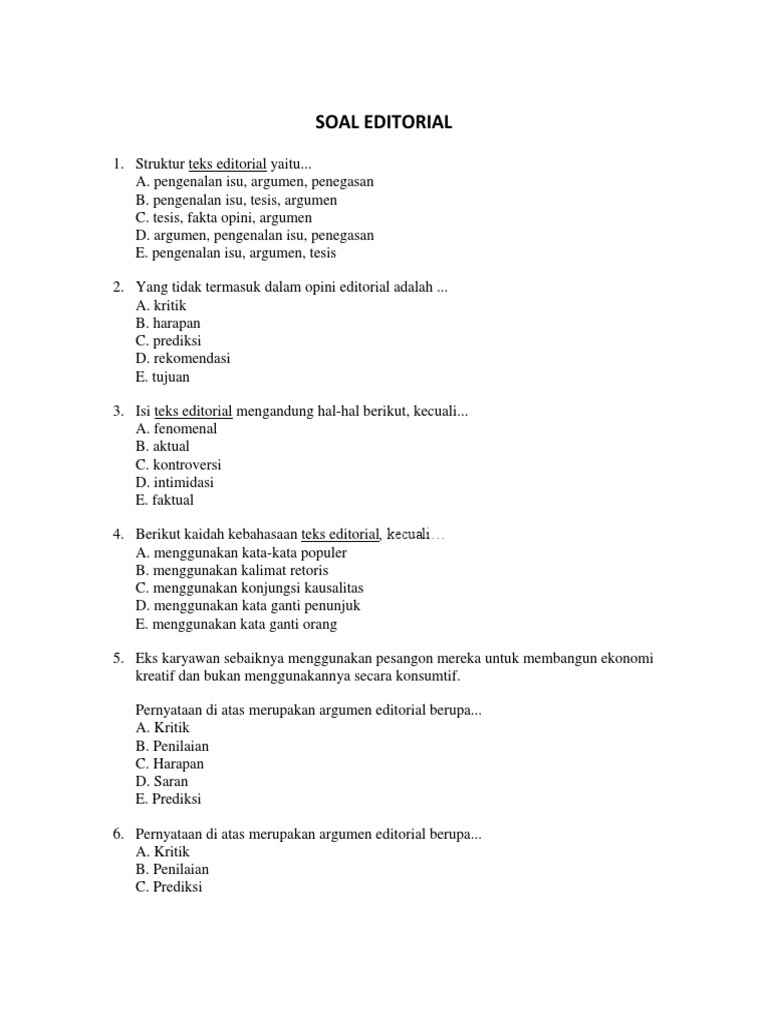 SOAL EDITORIAL

1. Struktur teks editorial yaitu...
A. pengenalan isu, argumen, penegasan
B. pengenalan isu, tesis, argumen
C. tesis, fakta opini, argumen
D. argumen, pengenalan isu, penegasan
E. pengenalan isu, argumen, tesis

2. Yang tidak termasuk dalam opini editorial adalah ...
A. kritik
B. harapan
C. prediksi
D. rekomendasi
E. tujuan

3. Isi teks editorial mengandung hal-hal berikut, kecuali...
A. fenomenal
B. aktual
C. kontroversi
D. intimidasi
E. faktual

4. Berikut kaidah kebahasaan teks editorial, kecuali...
A. menggunakan kata-kata populer
B. menggunakan kalimat retoris
C. menggunakan konjungsi kausalitas
D. menggunakan kata ganti penunjuk
E. menggunakan kata ganti orang

5. Eks karyawan sebaiknya menggunakan pesangon mereka untuk membangun ekonomi kreatif dan bukan menggunakannya secara konsumtif.

Pernyataan di atas merupakan argumen editorial berupa...
A. Kritik
B. Penilaian
C. Harapan
D. Saran
E. Prediksi

6. Pernyataan di atas merupakan argumen editorial berupa...
A. Kritik
B. Penilaian
C. Prediksi